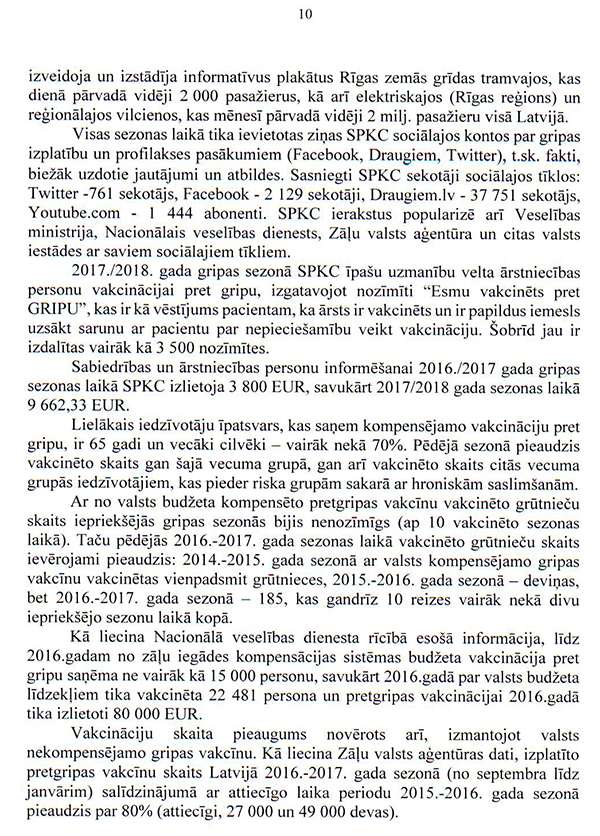 10

izveidoja un izstādīja informatīvus plakātus Rīgas zemās grīdas tramvajos, kas dienā pārvadā vidēji 2 000 pasažierus, kā arī elektriskajos (Rīgas reģions) un reģionālajos vilcienos, kas mēnesī pārvadā vidēji 2 milj. pasažieru visā Latvijā.

Visas sezonas laikā tika ievietotas ziņas SPKC sociālajos kontos par gripas izplatību un profilakses pasākumiem (Facebook, Draugiem, Twitter), t.sk. fakti, biežāk uzdotie jautājumi un atbildes. Sasniegti SPKC sekotāji sociālajos tīklos: Twitter -761 sekotājs, Facebook - 2 129 sekotāji, Draugiem.lv - 37 751 sekotājs, Youtube.com - 1 444 abonenti. SPKC ierakstus popularizē arī Veselības ministrija, Nacionālais veselības dienests, Zāļu valsts aģentūra un citas valsts iestādes ar saviem sociālajiem tīkliem.

2017./2018. gada gripas sezonā SPKC īpašu uzmanību velta ārstniecības personu vakcinācijai pret gripu, izgatavojot nozīmīti "Esmu vakcinēts pret GRIPU", kas ir kā vēstījums pacientam, ka ārsts ir vakcinēts un ir papildus iemesls uzsākt sarunu ar pacientu par nepieciešamību veikt vakcināciju. Šobrīd jau ir izdalītas vairāk kā 3 500 nozīmītes.

Sabiedrības un ārstniecības personu informēšanai 2016./2017 gada gripas sezonas laikā SPKC izlietoja 3 800 EUR, savukārt 2017/2018 gada sezonas laikā 9 662,33 EUR.

Lielākais iedzīvotāju īpatsvars, kas saņem kompensējamo vakcināciju pret gripu, ir 65 gadi un vecāki cilvēki – vairāk nekā 70%. Pēdējā sezonā pieaudzis vakcinēto skaits gan šajā vecuma grupā, gan arī vakcinēto skaits citās vecuma grupās iedzīvotājiem, kas pieder riska grupām sakarā ar hroniskām saslimšanām.

Ar no valsts budžeta kompensēto pretgripas vakcīnu vakcinēto grūtnieču skaits iepriekšējās gripas sezonās bijis nenozīmīgs (ap 10 vakcinēto sezonas laikā). Taču pēdējās 2016.-2017. gada sezonas laikā vakcinēto grūtnieču skaits ievērojami pieaudzis: 2014.-2015. gada sezonā ar valsts kompensējamo gripas vakcīnu vakcinētas vienpadsmit grūtnieces, 2015.-2016. gada sezonā – deviņas, bet 2016.-2017. gada sezonā – 185, kas gandrīz 10 reizes vairāk nekā divu iepriekšējo sezonu laikā kopā.

Kā liecina Nacionālā veselības dienesta rīcībā esošā informācija, līdz 2016.gadam no zāļu iegādes kompensācijas sistēmas budžeta vakcinācija pret gripu saņēma ne vairāk kā 15 000 personu, savukārt 2016.gadā par valsts budžeta līdzekļiem tika vakcinēta 22 481 persona un pretgripas vakcinācijai 2016.gadā tika izlietoti 80 000 EUR.

Vakcināciju skaita pieaugums novērots arī, izmantojot valsts nekompensējamo gripas vakcīnu. Kā liecina Zāļu valsts aģentūras dati, izplatīto pretgripas vakcīnu skaits Latvijā 2016.-2017. gada sezonā (no septembra līdz janvārim) salīdzinājumā ar attiecīgo laika periodu 2015.-2016. gada sezonā pieaudzis par 80% (attiecīgi, 27 000 un 49 000 devas).